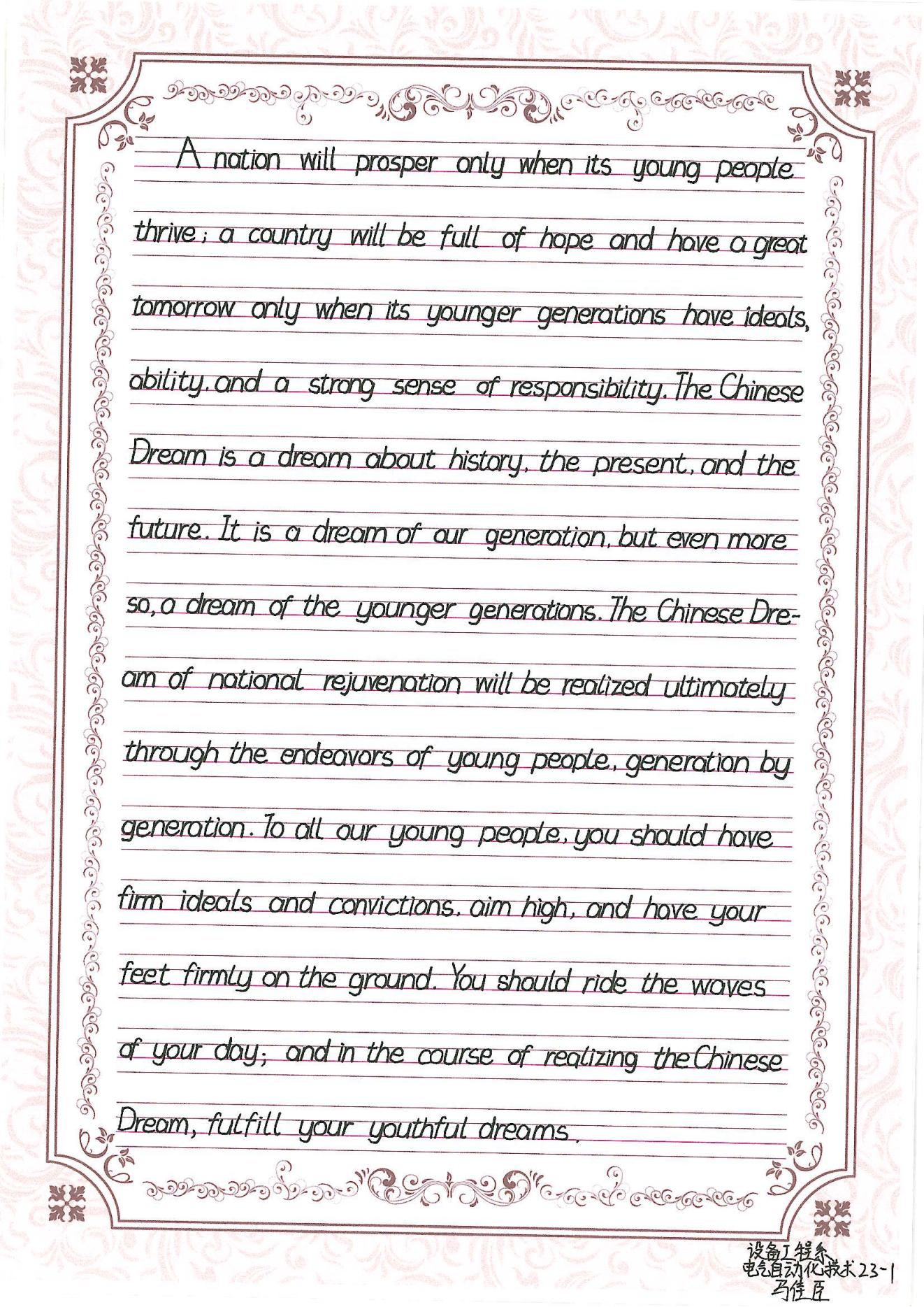 A nation will prosper only when its young people thrive; a country will be full of hope and have a great tomorrow only when its younger generations have ideals, ability, and a strong sense of responsibility. The Chinese Dream is a dream about history, the present, and the future. It is a dream of our generation, but even more so, a dream of the younger generations. The Chinese Dream of national rejuvenation will be realized ultimately through the endeavors of young people, generation by generation. To all our young people, you should have firm ideals and convictions, aim high, and have your feet firmly on the ground. You should ride the waves of your day; and in the course of realizing the Chinese Dream, fulfill your youthful dreams.

设备工程系
电气自动化技术23-1
马佳臣